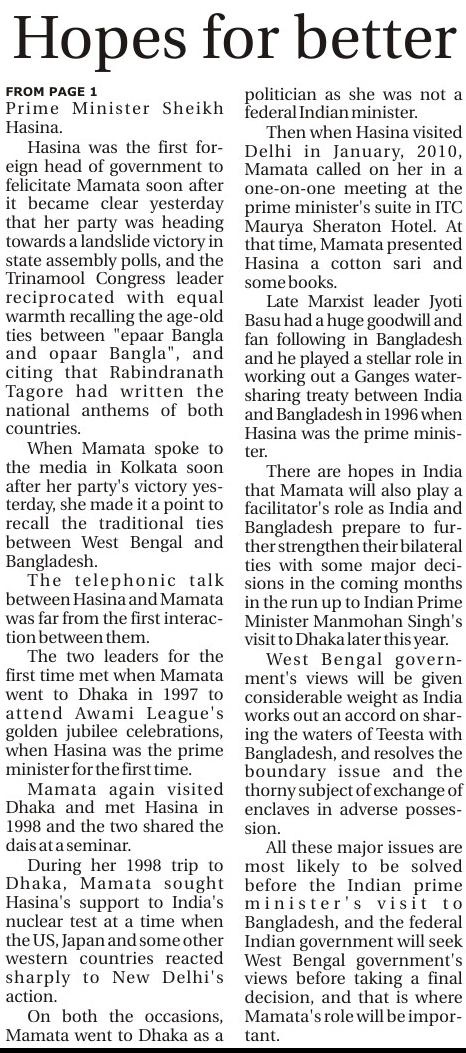 Hopes for better

FROM PAGE 1
Prime Minister Sheikh Hasina.

Hasina was the first foreign head of government to felicitate Mamata soon after it became clear yesterday that her party was heading towards a landslide victory in state assembly polls, and the Trinamool Congress leader reciprocated with equal warmth recalling the age-old ties between "epaar Bangla and opaar Bangla", and citing that Rabindranath Tagore had written the national anthems of both countries.

When Mamata spoke to the media in Kolkata soon after her party's victory yesterday, she made it a point to recall the traditional ties between West Bengal and Bangladesh.

The telephonic talk between Hasina and Mamata was far from the first interaction between them.

The two leaders for the first time met when Mamata went to Dhaka in 1997 to attend Awami League's golden jubilee celebrations, when Hasina was the prime minister for the first time.

Mamata again visited Dhaka and met Hasina in 1998 and the two shared the dais at a seminar.

During her 1998 trip to Dhaka, Mamata sought Hasina's support to India's nuclear test at a time when the US, Japan and some other western countries reacted sharply to New Delhi's action.

On both the occasions, Mamata went to Dhaka as a politician as she was not a federal Indian minister.

Then when Hasina visited Delhi in January, 2010, Mamata called on her in a one-on-one meeting at the prime minister's suite in ITC Maurya Sheraton Hotel. At that time, Mamata presented Hasina a cotton sari and some books.

Late Marxist leader Jyoti Basu had a huge goodwill and fan following in Bangladesh and he played a stellar role in working out a Ganges water-sharing treaty between India and Bangladesh in 1996 when Hasina was the prime minister.

There are hopes in India that Mamata will also play a facilitator's role as India and Bangladesh prepare to further strengthen their bilateral ties with some major decisions in the coming months in the run up to Indian Prime Minister Manmohan Singh's visit to Dhaka later this year.

West Bengal government's views will be given considerable weight as India works out an accord on sharing the waters of Teesta with Bangladesh, and resolves the boundary issue and the thorny subject of exchange of enclaves in adverse possession.

All these major issues are most likely to be solved before the Indian prime minister's visit to Bangladesh, and the federal Indian government will seek West Bengal government's views before taking a final decision, and that is where Mamata's role will be important.